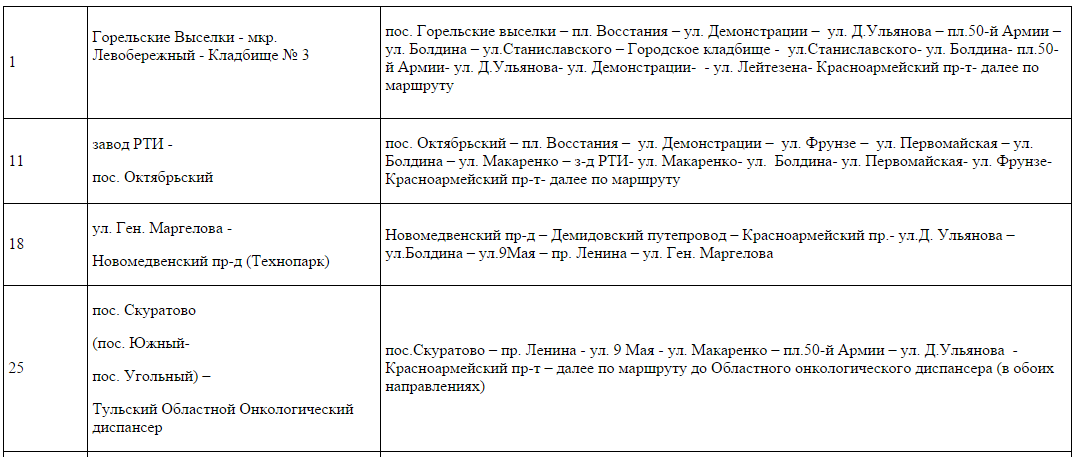 | 1 | Горельские Выселки - мкр. Левобережный - Кладбище № 3 | пос. Горельские выселки – пл. Восстания – ул. Демонстрации – ул. Д.Ульянова – пл.50-й Армии – ул. Болдина – ул.Станиславского – Городское кладбище - ул.Станиславского- ул. Болдина- пл.50-й Армии- ул. Д.Ульянова- ул. Демонстрации- - ул. Лейтезена- Красноармейский пр-т- далее по маршруту |
|---|---|---|
| 11 | завод РТИ - пос. Октябрьский | пос. Октябрьский – пл. Восстания – ул. Демонстрации – ул. Фрунзе – ул. Первомайская – ул. Болдина – ул. Макаренко – з-д РТИ- ул. Макаренко- ул. Болдина- ул. Первомайская- ул. Фрунзе- Красноармейский пр-т- далее по маршруту |
| 18 | ул. Ген. Маргелова - Новомедвенский пр-д (Технопарк) | Новомедвенский пр-д – Демидовский путепровод – Красноармейский пр.- ул.Д. Ульянова – ул.Болдина – ул.9Мая – пр. Ленина – ул. Ген. Маргелова |
| 25 | пос. Скуратово (пос. Южный- пос. Угольный) – Тульский Областной Онкологический диспансер | пос.Скуратово – пр. Ленина - ул. 9 Мая - ул. Макаренко – пл.50-й Армии – ул. Д.Ульянова - Красноармейский пр-т – далее по маршруту до Областного онкологического диспансера (в обоих направлениях) |